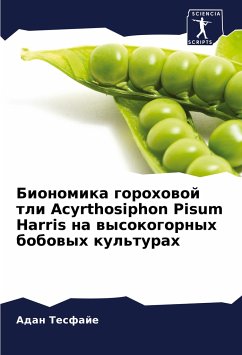 SCIENCIA
SCRIPTS

Биономика гороховой тли Acyrthosiphon Pisum Harris на высокогорных бобовых культурах

Адан Тесфайе